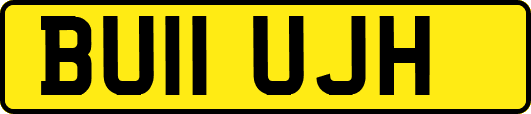 BU11 UJH